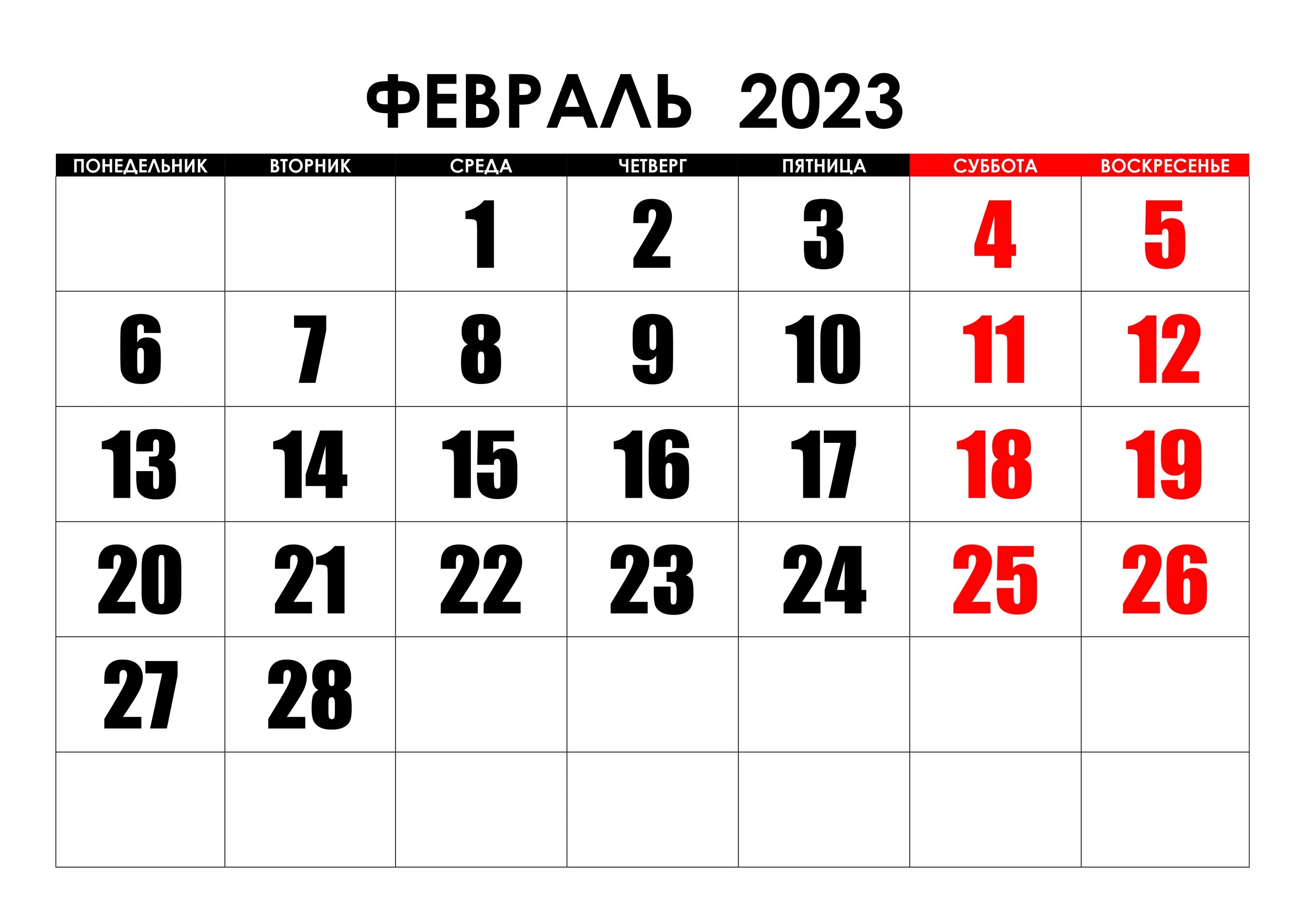 ФЕВРАЛЬ 2023

| ПОНЕДЕЛЬНИК | ВТОРНИК | СРЕДА | ЧЕТВЕРГ | ПЯТНИЦА | СУББОТА | ВОСКРЕСЕНЬЕ |
|---|---|---|---|---|---|---|
| | | 1 | 2 | 3 | 4 | 5 |
| 6 | 7 | 8 | 9 | 10 | 11 | 12 |
| 13 | 14 | 15 | 16 | 17 | 18 | 19 |
| 20 | 21 | 22 | 23 | 24 | 25 | 26 |
| 27 | 28 | | | | | |
| | | | | | | |